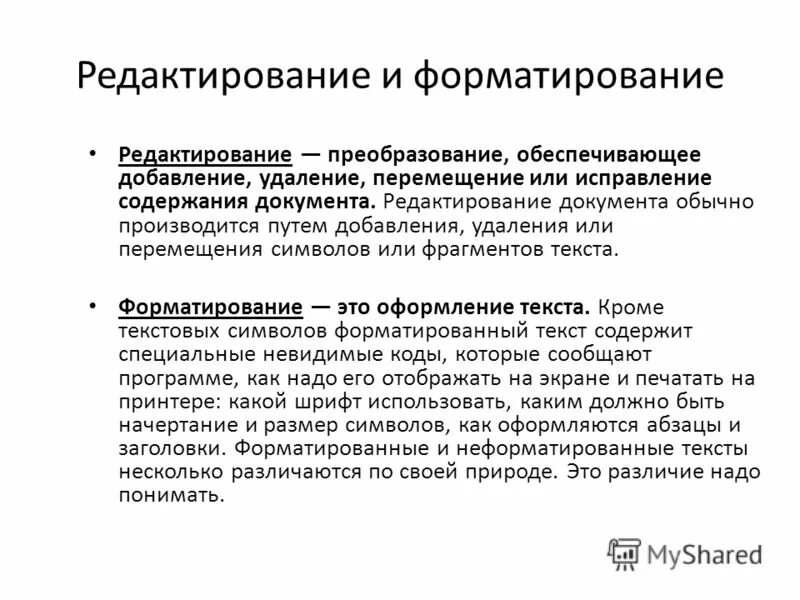 Редактирование и форматирование

• Редактирование — преобразование, обеспечивающее добавление, удаление, перемещение или исправление содержания документа. Редактирование документа обычно производится путем добавления, удаления или перемещения символов или фрагментов текста.

• Форматирование — это оформление текста. Кроме текстовых символов форматированный текст содержит специальные невидимые коды, которые сообщают программе, как надо его отображать на экране и печатать на принтере: какой шрифт использовать, каким должно быть начертание и размер символов, как оформляются абзацы и заголовки. Форматированные и неформатированные тексты несколько различаются по своей природе. Это различие надо понимать.

MyShared